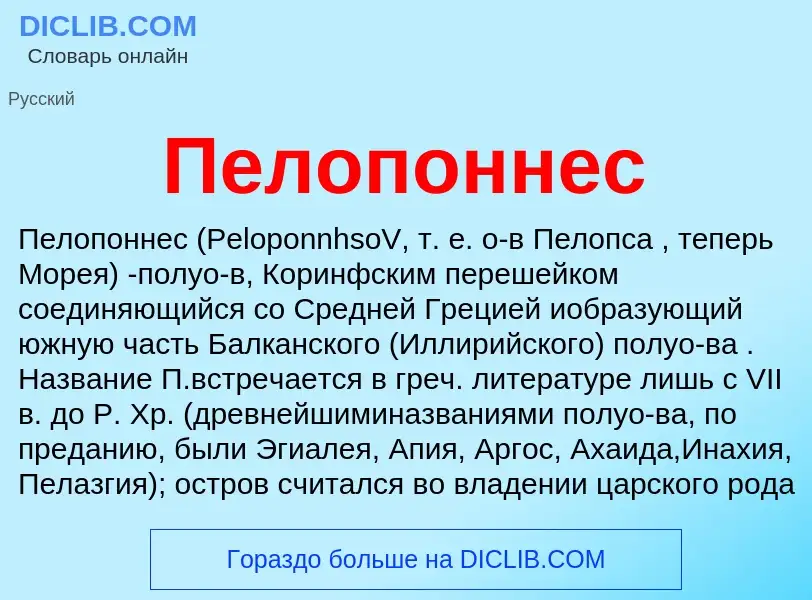 DICLIB.COM
Словарь онлайн

Русский

Пелопоннес

Пелопоннес (PeloponnhsoV, т. е. о-в Пелопса , теперь Морея) -полуо-в, Коринфским перешейком соединяющийся со Средней Грецией иобразующий южную часть Балканского (Иллирийского) полуо-ва . Название П.встречается в греч. литературе лишь с VII в. до Р. Хр. (древнейшиминазваниями полуо-ва, по преданию, были Эгиалея, Апия, Аргос, Ахаида,Инахия, Пелазгия); остров считался во владении царского рода

Гораздо больше на DICLIB.COM